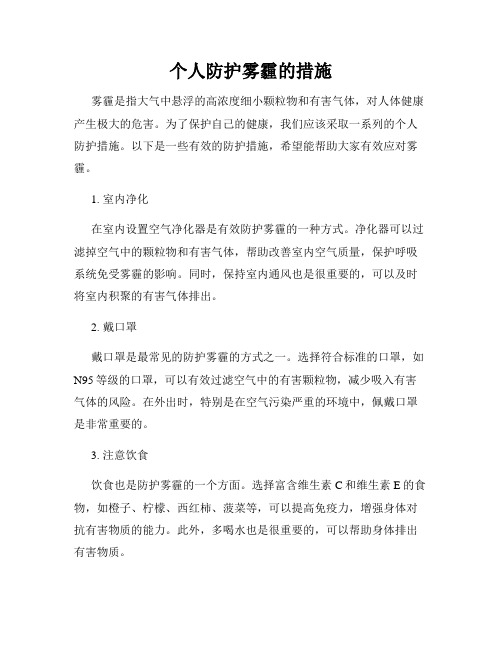 个人防护雾霾的措施

雾霾是指大气中悬浮的高浓度细小颗粒物和有害气体，对人体健康产生极大的危害。为了保护自己的健康，我们应该采取一系列的个人防护措施。以下是一些有效的防护措施，希望能帮助大家有效应对雾霾。

1. 室内净化

在室内设置空气净化器是有效防护雾霾的一种方式。净化器可以过滤掉空气中的颗粒物和有害气体，帮助改善室内空气质量，保护呼吸系统免受雾霾的影响。同时，保持室内通风也是很重要的，可以及时将室内积聚的有害气体排出。

2. 戴口罩

戴口罩是最常见的防护雾霾的方式之一。选择符合标准的口罩，如N95等级的口罩，可以有效过滤空气中的有害颗粒物，减少吸入有害气体的风险。在外出时，特别是在空气污染严重的环境中，佩戴口罩是非常重要的。

3. 注意饮食

饮食也是防护雾霾的一个方面。选择富含维生素C和维生素E的食物，如橙子、柠檬、西红柿、菠菜等，可以提高免疫力，增强身体对抗有害物质的能力。此外，多喝水也是很重要的，可以帮助身体排出有害物质。